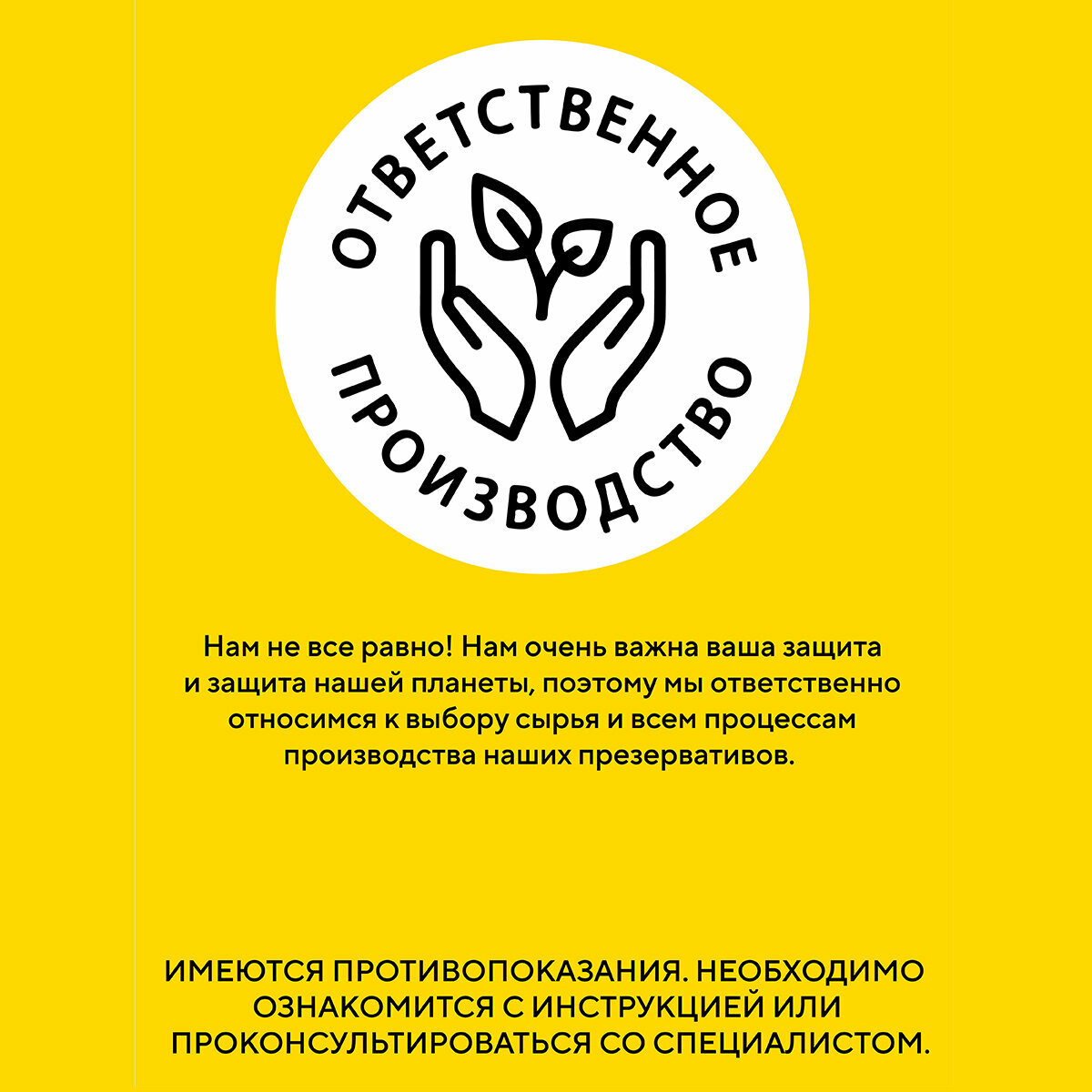 ОТВЕТСТВЕННОЕ
ПРОИЗВОДСТВО

Нам не все равно! Нам очень важна ваша защита и защита нашей планеты, поэтому мы ответственно относимся к выбору сырья и всем процессам производства наших презервативов.

ИМЕЮТСЯ ПРОТИВОПОКАЗАНИЯ. НЕОБХОДИМО ОЗНАКОМИТСЯ С ИНСТРУКЦИЕЙ ИЛИ ПРОКОНСУЛЬТИРОВАТЬСЯ СО СПЕЦИАЛИСТОМ.